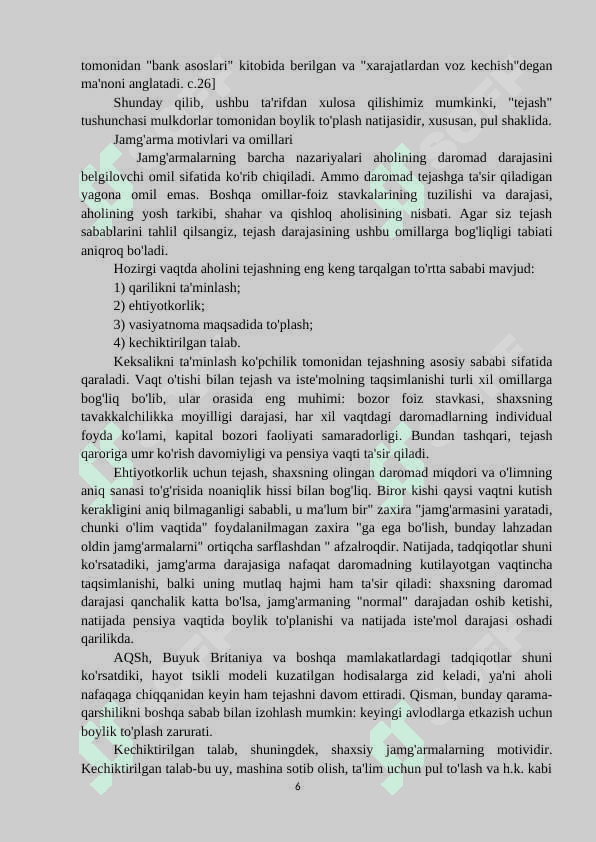 tomonidan "bank asoslari" kitobida berilgan va "xarajatlardan voz kechish"degan ma'noni anglatadi. c.26]

Shunday qilib, ushbu ta'rifdan xulosa qilishimiz mumkinki, "tejash" tushunchasi mulkdorlar tomonidan boylik to'plash natijasidir, xususan, pul shaklida.

Jamg'arma motivlari va omillari

Jamg'armalarning barcha nazariyalari aholining daromad darajasini belgilovchi omil sifatida ko'rib chiqiladi. Ammo daromad tejashga ta'sir qiladigan yagona omil emas. Boshqa omillar-foiz stavkalarining tuzilishi va darajasi, aholining yosh tarkibi, shahar va qishloq aholisining nisbati. Agar siz tejash sabablarini tahlil qilsangiz, tejash darajasining ushbu omillarga bog'liqligi tabiati aniqroq bo'ladi.

Hozirgi vaqtda aholini tejashning eng keng tarqalgan to'rtta sababi mavjud:

1) qarilikni ta'minlash;

2) ehtiyotkorlik;

3) vasiyatnoma maqsadida to'plash;

4) kechiktirilgan talab.

Keksalikni ta'minlash ko'pchilik tomonidan tejashning asosiy sababi sifatida qaraladi. Vaqt o'tishi bilan tejash va iste'molning taqsimlanishi turli xil omillarga bog'liq bo'lib, ular orasida eng muhimi: bozor foiz stavkasi, shaxsning tavakkalchilikka moyilligi darajasi, har xil vaqtdagi daromadlarning individual foyda ko'lami, kapital bozori faoliyati samaradorligi. Bundan tashqari, tejash qaroriga umr ko'rish davomiyligi va pensiya vaqti ta'sir qiladi.

Ehtiyotkorlik uchun tejash, shaxsning olingan daromad miqdori va o'limning aniq sanasi to'g'risida noaniqlik hissi bilan bog'liq. Biror kishi qaysi vaqtni kutish kerakligini aniq bilmaganligi sababli, u ma'lum bir" zaxira "jamg'armasini yaratadi, chunki o'lim vaqtida" foydalanilmagan zaxira "ga ega bo'lish, bunday lahzadan oldin jamg'armalarni" ortiqcha sarflashdan " afzalroqdir. Natijada, tadqiqotlar shuni ko'rsatadiki, jamg'arma darajasiga nafaqat daromadning kutilayotgan vaqtincha taqsimlanishi, balki uning mutlaq hajmi ham ta'sir qiladi: shaxsning daromad darajasi qanchalik katta bo'lsa, jamg'armaning "normal" darajadan oshib ketishi, natijada pensiya vaqtida boylik to'planishi va natijada iste'mol darajasi oshadi qarilikda.

AQSh, Buyuk Britaniya va boshqa mamlakatlardagi tadqiqotlar shuni ko'rsatdiki, hayot tsikli modeli kuzatilgan hodisalarga zid keladi, ya'ni aholi nafaqaga chiqqanidan keyin ham tejashni davom ettiradi. Qisman, bunday qarama-qarshilikni boshqa sabab bilan izohlash mumkin: keyingi avlodlarga etkazish uchun boylik to'plash zarurati.

Kechiktirilgan talab, shuningdek, shaxsiy jamg'armalarning motividir. Kechiktirilgan talab-bu uy, mashina sotib olish, ta'lim uchun pul to'lash va h.k. kabi

6